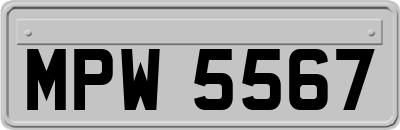 MPW 5567